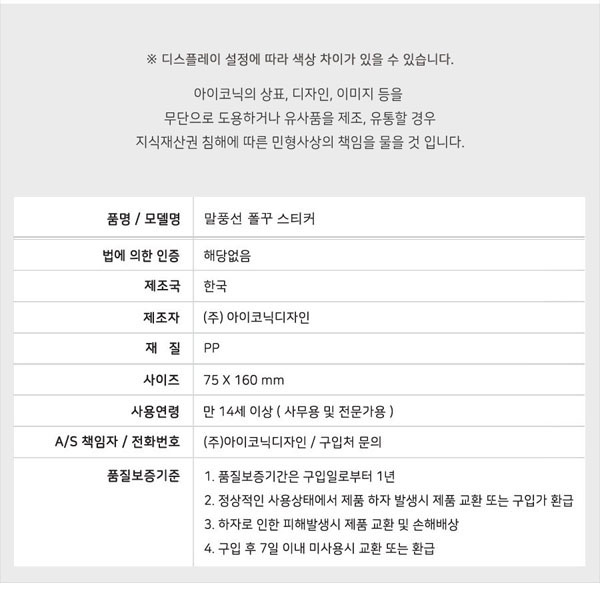 ※ 디스플레이 설정에 따라 색상 차이가 있을 수 있습니다.

아이코닉의 상표, 디자인, 이미지 등을
무단으로 도용하거나 유사품을 제조, 유통할 경우
지식재산권 침해에 따른 민형사상의 책임을 물을 것 입니다.

| 품명 / 모델명 | 말풍선 폴꾸 스티커 |
|---|---|
| 법에 의한 인증 | 해당없음 |
| 제조국 | 한국 |
| 제조자 | (주) 아이코닉디자인 |
| 재 질 | PP |
| 사이즈 | 75 X 160 mm |
| 사용연령 | 만 14세 이상 ( 사무용 및 전문가용 ) |
| A/S 책임자 / 전화번호 | (주)아이코닉디자인 / 구입처 문의 |
| 품질보증기준 | 1. 품질보증기간은 구입일로부터 1년<br>2. 정상적인 사용상태에서 제품 하자 발생시 제품 교환 또는 구입가 환급<br>3. 하자로 인한 피해발생시 제품 교환 및 손해배상<br>4. 구입 후 7일 이내 미사용시 교환 또는 환급 |